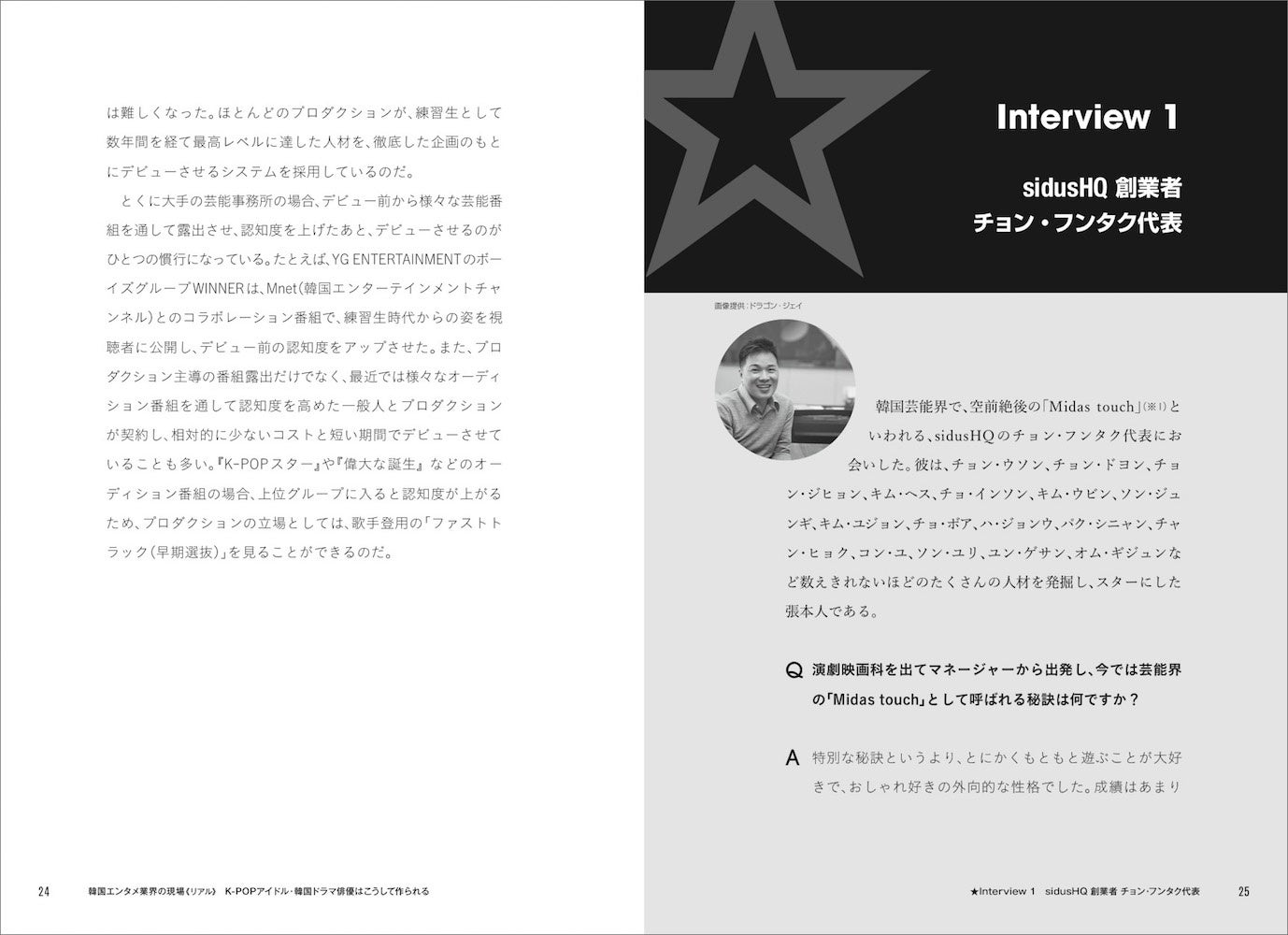 は難しくなった。ほとんどのプロダクションが、練習生として数年間を経て最高レベルに達した人材を、徹底した企画のもとにデビューさせるシステムを採用しているのだ。

とくに大手の芸能事務所の場合、デビュー前から様々な芸能番組を通して露出させ、認知度を上げたあと、デビューさせるのがひとつの慣行になっている。たとえば、YG ENTERTAINMENTのボーイズグループWINNERは、Mnet(韓国エンターテインメントチャンネル)とのコラボレーション番組で、練習生時代からの姿を視聴者に公開し、デビュー前の認知度をアップさせた。また、プロダクション主導の番組露出だけでなく、最近では様々なオーディション番組を通して認知度を高めた一般人とプロダクションが契約し、相対的に少ないコストと短い期間でデビューさせていることも多い。『K-POPスター』や『偉大な誕生』などのオーディション番組の場合、上位グループに入ると認知度が上がるため、プロダクションの立場としては、歌手登用の「ファストトラック(早期選抜)」を見ることができるのだ。

24 韓国エンタメ業界の現場《リアル》 K-POPアイドル・韓国ドラマ俳優はこうして作られる

Interview 1

sidusHQ 創業者
チョン・フンタク代表

画像提供:ドラゴン・ジェイ

韓国芸能界で、空前絶後の「Midas touch」(※1)といわれる、sidusHQのチョン・フンタク代表にお会いした。彼は、チョン・ウソン、チョン・ドヨン、チョン・ジヒョン、キム・ヘス、チョ・インソン、キム・ウビン、ソン・ジュンギ、キム・ユジョン、チョ・ボア、ハ・ジョンウ、パク・シニャン、チャン・ヒョク、コン・ユ、ソン・ユリ、ユン・ゲサン、オム・ギジュンなど数えきれないほどのたくさんの人材を発掘し、スターにした張本人である。

Q 演劇映画科を出てマネージャーから出発し、今では芸能界の「Midas touch」として呼ばれる秘訣は何ですか?

A 特別な秘訣というより、とにかくもともと遊ぶことが大好きで、おしゃれ好きの外向的な性格でした。成績はあまり

★Interview 1 sidusHQ 創業者 チョン・フンタク代表 25